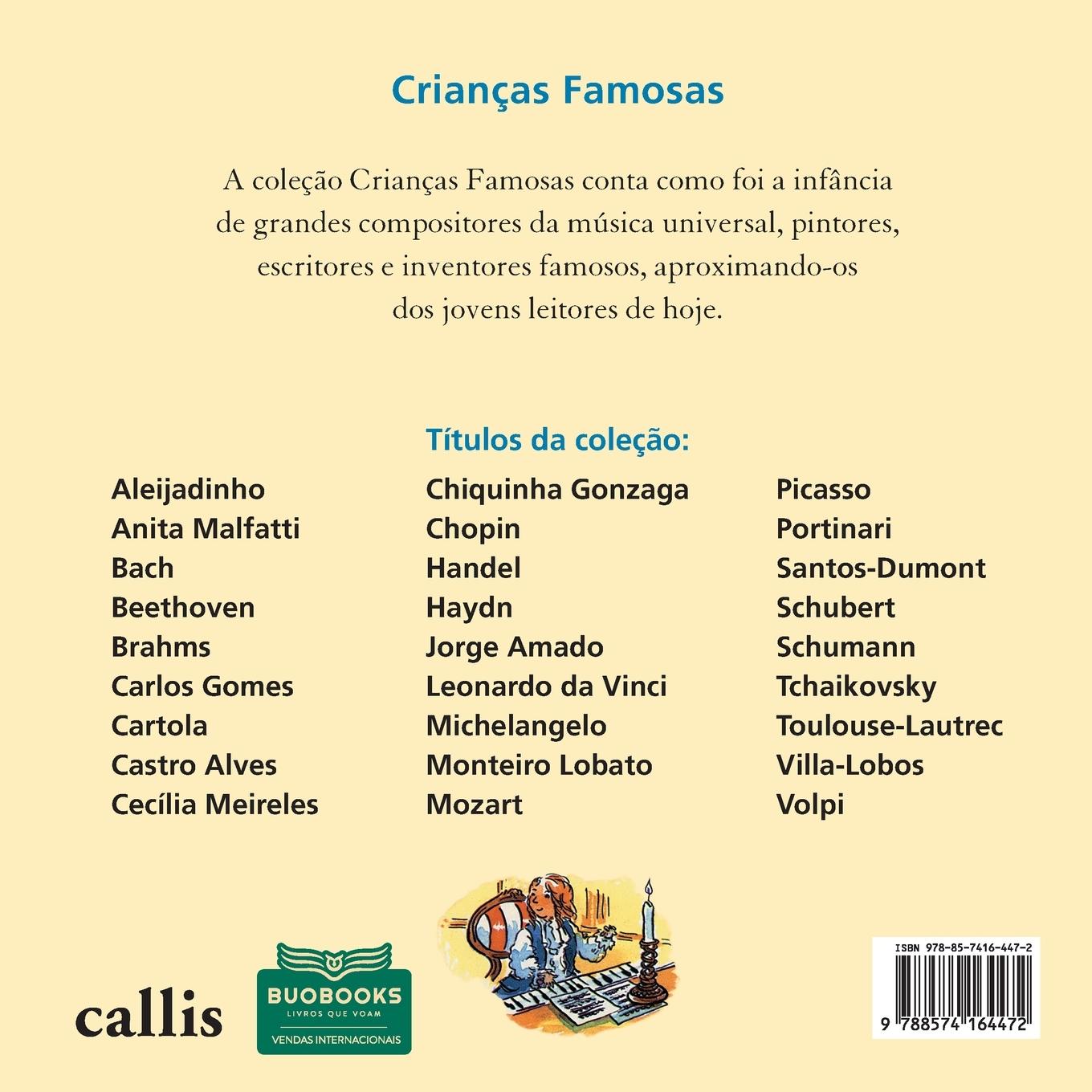 Crianças Famosas

A coleção Crianças Famosas conta como foi a infância de grandes compositores da música universal, pintores, escritores e inventores famosos, aproximando-os dos jovens leitores de hoje.

Títulos da coleção:

Aleijadinho
Anita Malfatti
Bach
Beethoven
Brahms
Carlos Gomes
Cartola
Castro Alves
Cecília Meireles

Chiquinha Gonzaga
Chopin
Handel
Haydn
Jorge Amado
Leonardo da Vinci
Michelangelo
Monteiro Lobato
Mozart

Picasso
Portinari
Santos-Dumont
Schubert
Schumann
Tchaikovsky
Toulouse-Lautrec
Villa-Lobos
Volpi

callis

BUOBOOKS
LIVROS QUE VOAM
VENDAS INTERNACIONAIS

ISBN 978-85-7416-447-2
9 788574 164472